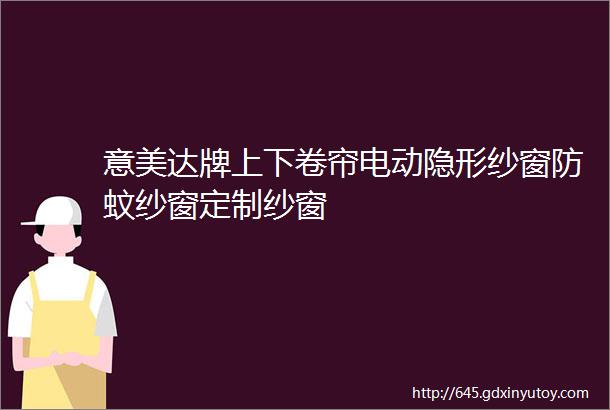 意美达牌上下卷帘电动隐形纱窗防蚊纱窗定制纱窗

http://645.gdxinyutoy.com